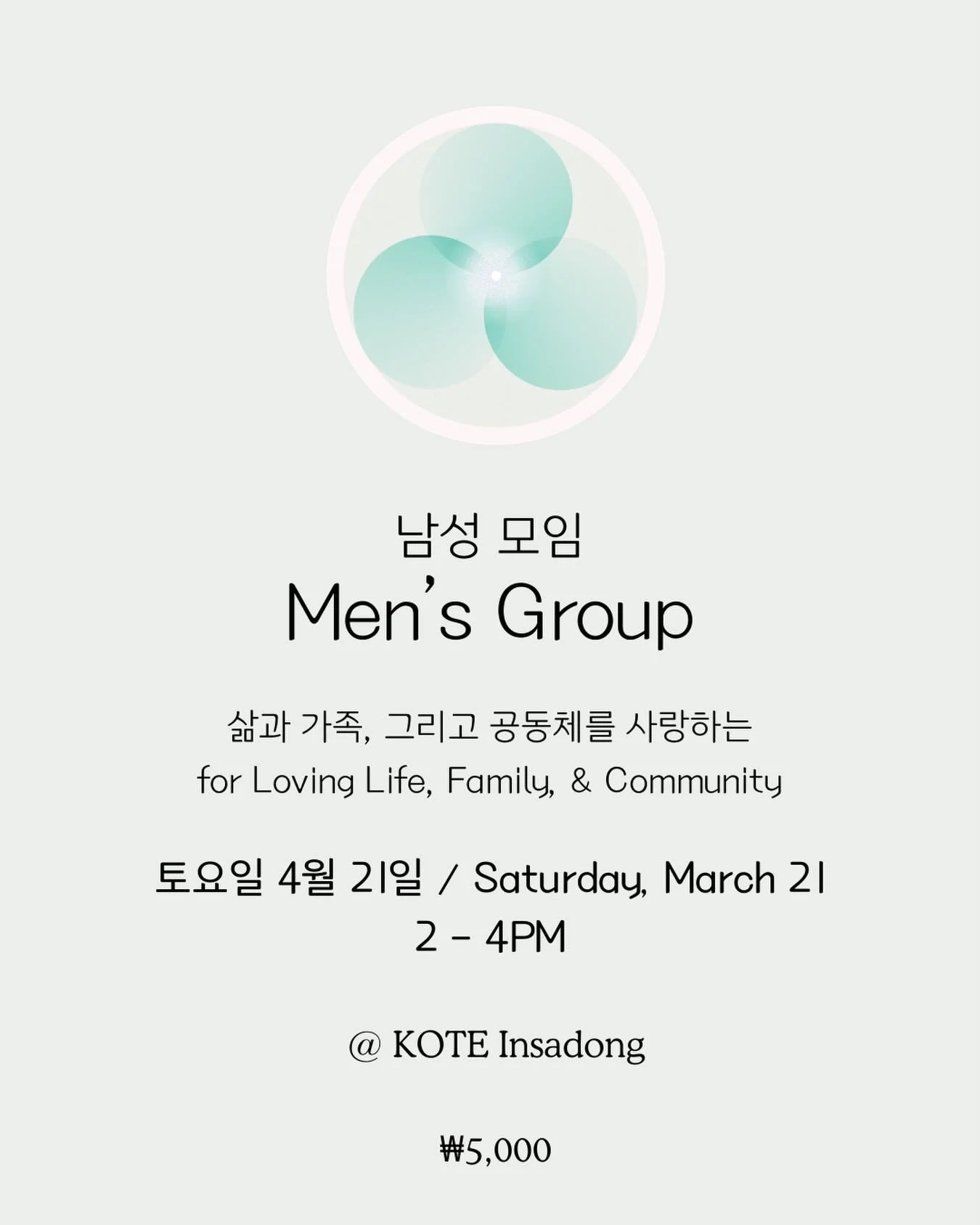 남성 모임
Men's Group

삶과 가족, 그리고 공동체를 사랑하는
for Loving Life, Family, & Community

토요일 4월 21일 / Saturday, March 21
2 - 4PM

@ KOTE Insadong

₩5,000